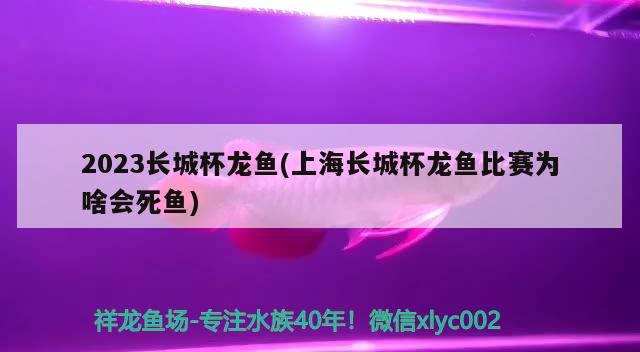 2023长城杯龙鱼(上海长城杯龙鱼比赛为啥会死鱼)

祥龙鱼场-专注水族40年！微信xlyc002